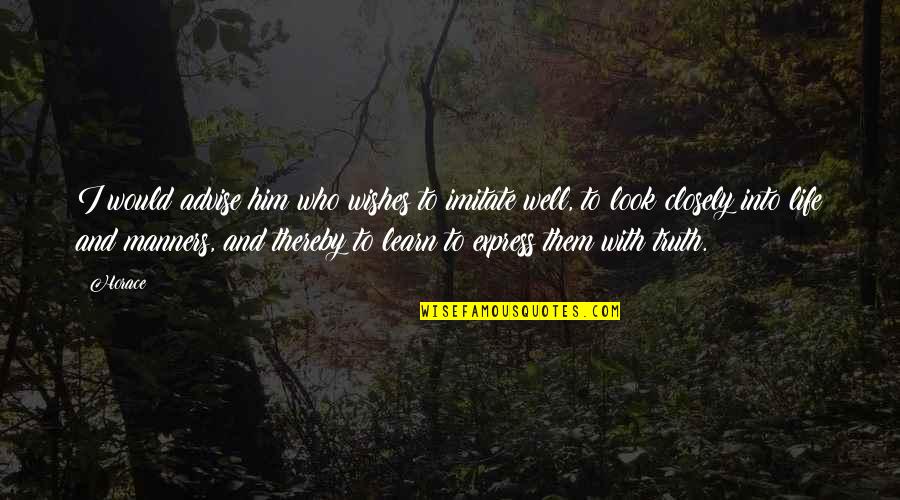 I would advise him who wishes to imitate well, to look closely into life and manners, and thereby to learn to express them with truth.

Horace

WISEFAMOUSQUOTES.COM